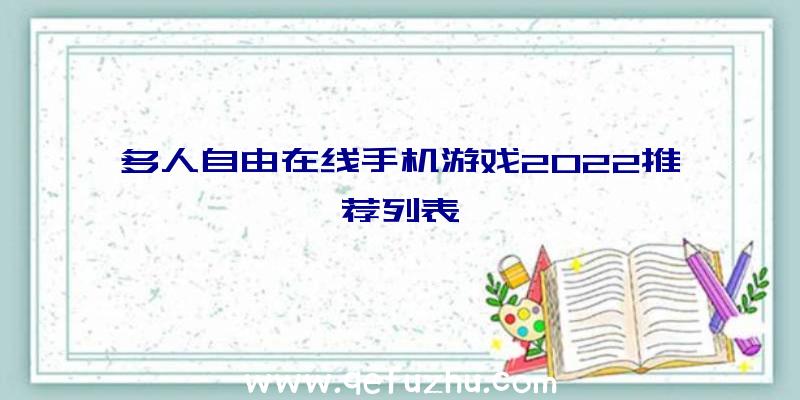 多人自由在线手机游戏2022推荐列表

www.qefuzhu.com